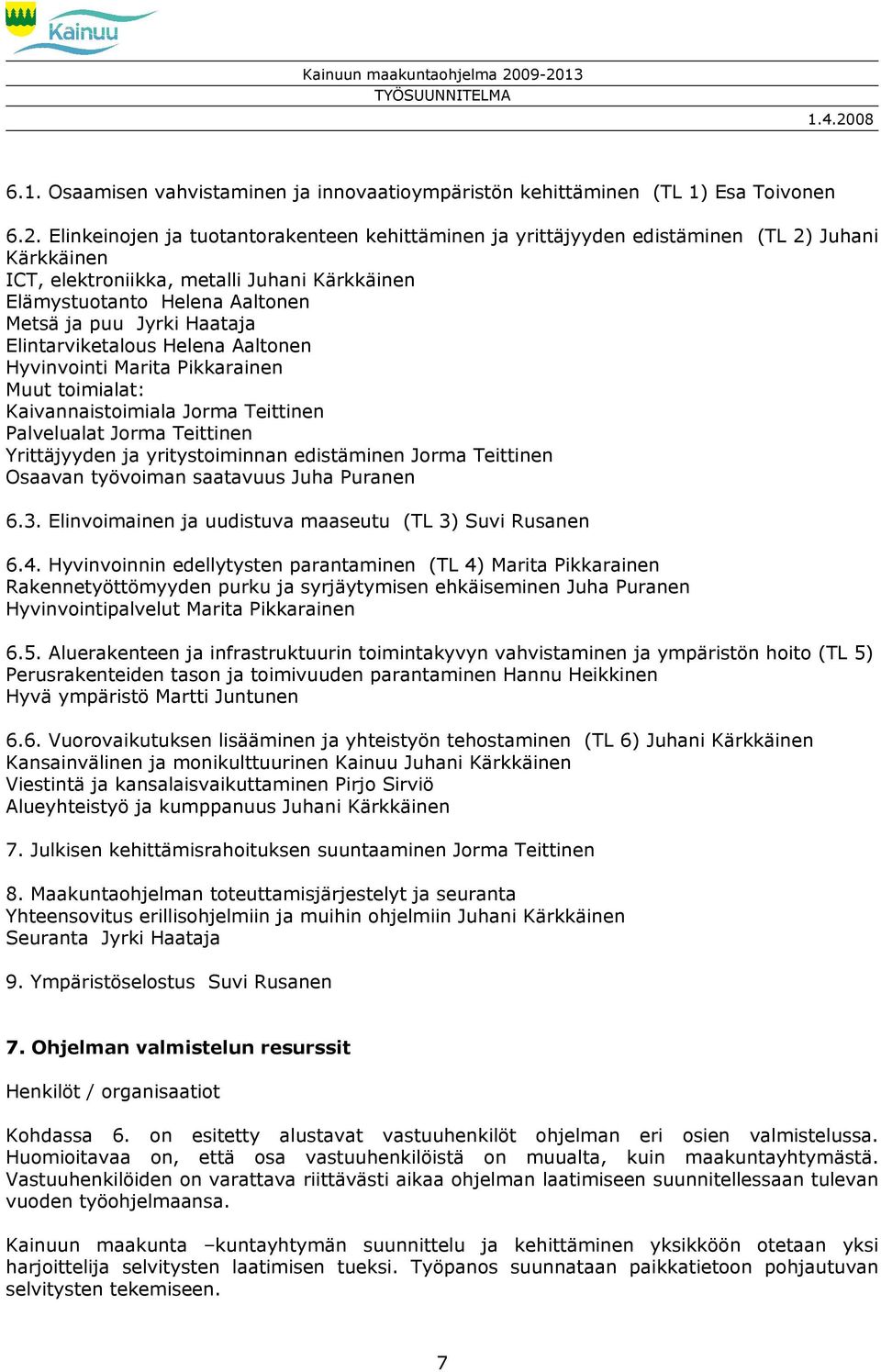 Kainuu

Kainuun maakuntaohjelma 2009-2013
TYÖSUUNNITELMA

1.4.2008

6.1. Osaamisen vahvistaminen ja innovaatioympäristön kehittäminen (TL 1) Esa Toivonen

6.2. Elinkeinojen ja tuotantorakenteen kehittäminen ja yrittäjyyden edistäminen (TL 2) Juhani Kärkkäinen
ICT, elektroniikka, metalli Juhani Kärkkäinen
Elämystuotanto Helena Aaltonen
Metsä ja puu Jyrki Haataja
Elintarviketalous Helena Aaltonen
Hyvinvointi Marita Pikkarainen
Muut toimialat:
Kaivannaistoimiala Jorma Teittinen
Palvelualat Jorma Teittinen
Yrittäjyyden ja yritystoiminnan edistäminen Jorma Teittinen
Osaavan työvoiman saatavuus Juha Puranen

6.3. Elinvoimainen ja uudistuva maaseutu (TL 3) Suvi Rusanen

6.4. Hyvinvoinnin edellytysten parantaminen (TL 4) Marita Pikkarainen
Rakennetyöttömyyden purku ja syrjäytymisen ehkäiseminen Juha Puranen
Hyvinvointipalvelut Marita Pikkarainen

6.5. Aluerakenteen ja infrastruktuurin toimintakyvyn vahvistaminen ja ympäristön hoito (TL 5)
Perusrakenteiden tason ja toimivuuden parantaminen Hannu Heikkinen
Hyvä ympäristö Martti Juntunen

6.6. Vuorovaikutuksen lisääminen ja yhteistyön tehostaminen (TL 6) Juhani Kärkkäinen
Kansainvälinen ja monikulttuurinen Kainuu Juhani Kärkkäinen
Viestintä ja kansalaisvaikuttaminen Pirjo Sirviö
Alueyhteistyö ja kumppanuus Juhani Kärkkäinen

7. Julkisen kehittämisrahoituksen suuntaaminen Jorma Teittinen

8. Maakuntaohjelman toteuttamisjärjestelyt ja seuranta
Yhteensovitus erillisohjelmiin ja muihin ohjelmiin Juhani Kärkkäinen
Seuranta Jyrki Haataja

9. Ympäristöselostus Suvi Rusanen

7. Ohjelman valmistelun resurssit

Henkilöt / organisaatiot

Kohdassa 6. on esitetty alustavat vastuuhenkilöt ohjelman eri osien valmistelussa. Huomioitavaa on, että osa vastuuhenkilöistä on muualta, kuin maakuntayhtymästä. Vastuuhenkilöiden on varattava riittävästi aikaa ohjelman laatimiseen suunnitellessaan tulevan vuoden työohjelmaansa.

Kainuun maakunta –kuntayhtymän suunnittelu ja kehittäminen yksikköön otetaan yksi harjoittelija selvitysten laatimisen tueksi. Työpanos suunnataan paikkatietoon pohjautuvan selvitysten tekemiseen.

7